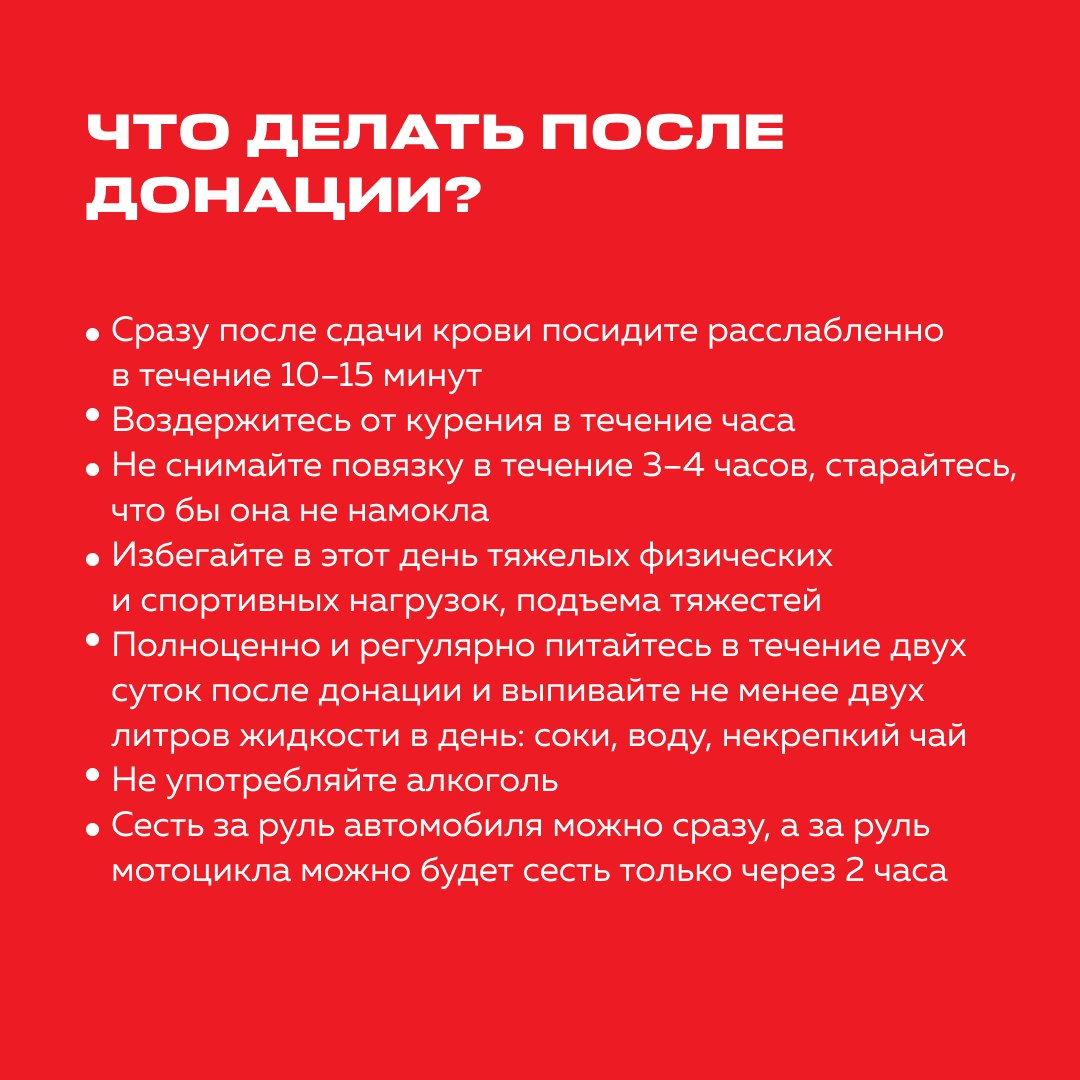 ЧТО ДЕЛАТЬ ПОСЛЕ ДОНАЦИИ?

• Сразу после сдачи крови посидите расслабленно в течение 10–15 минут
• Воздержитесь от курения в течение часа
• Не снимайте повязку в течение 3–4 часов, старайтесь, что бы она не намокла
• Избегайте в этот день тяжелых физических и спортивных нагрузок, подъема тяжестей
• Полноценно и регулярно питайтесь в течение двух суток после донации и выпивайте не менее двух литров жидкости в день: соки, воду, некрепкий чай
• Не употребляйте алкоголь
• Сесть за руль автомобиля можно сразу, а за руль мотоцикла можно будет сесть только через 2 часа